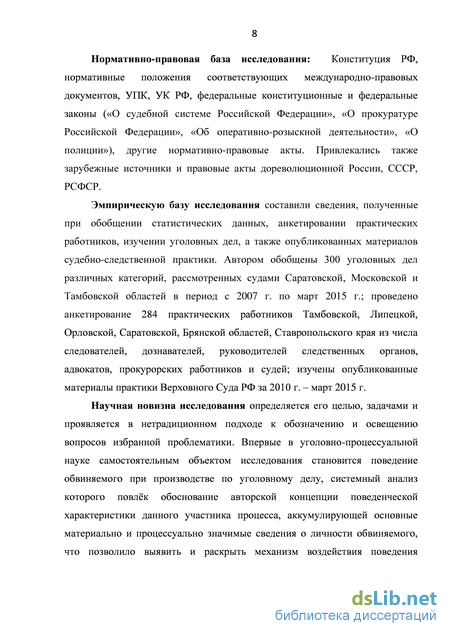 8

**Нормативно-правовая база исследования:** Конституция РФ, нормативные положения соответствующих международно-правовых документов, УПК, УК РФ, федеральные конституционные и федеральные законы («О судебной системе Российской Федерации», «О прокуратуре Российской Федерации», «Об оперативно-розыскной деятельности», «О полиции»), другие нормативно-правовые акты. Привлекались также зарубежные источники и правовые акты дореволюционной России, СССР, РСФСР.

**Эмпирическую базу исследования** составили сведения, полученные при обобщении статистических данных, анкетировании практических работников, изучении уголовных дел, а также опубликованных материалов судебно-следственной практики. Автором обобщены 300 уголовных дел различных категорий, рассмотренных судами Саратовской, Московской и Тамбовской областей в период с 2007 г. по март 2015 г.; проведено анкетирование 284 практических работников Тамбовской, Липецкой, Орловской, Саратовской, Брянской областей, Ставропольского края из числа следователей, дознавателей, руководителей следственных органов, адвокатов, прокурорских работников и судей; изучены опубликованные материалы практики Верховного Суда РФ за 2010 г. – март 2015 г.

**Научная новизна исследования** определяется его целью, задачами и проявляется в нетрадиционном подходе к обозначению и освещению вопросов избранной проблематики. Впервые в уголовно-процессуальной науке самостоятельным объектом исследования становится поведение обвиняемого при производстве по уголовному делу, системный анализ которого повлёк обоснование авторской концепции поведенческой характеристики данного участника процесса, аккумулирующей основные материально и процессуально значимые сведения о личности обвиняемого, что позволило выявить и раскрыть механизм воздействия поведения

dsLib.net
библиотека диссертаций